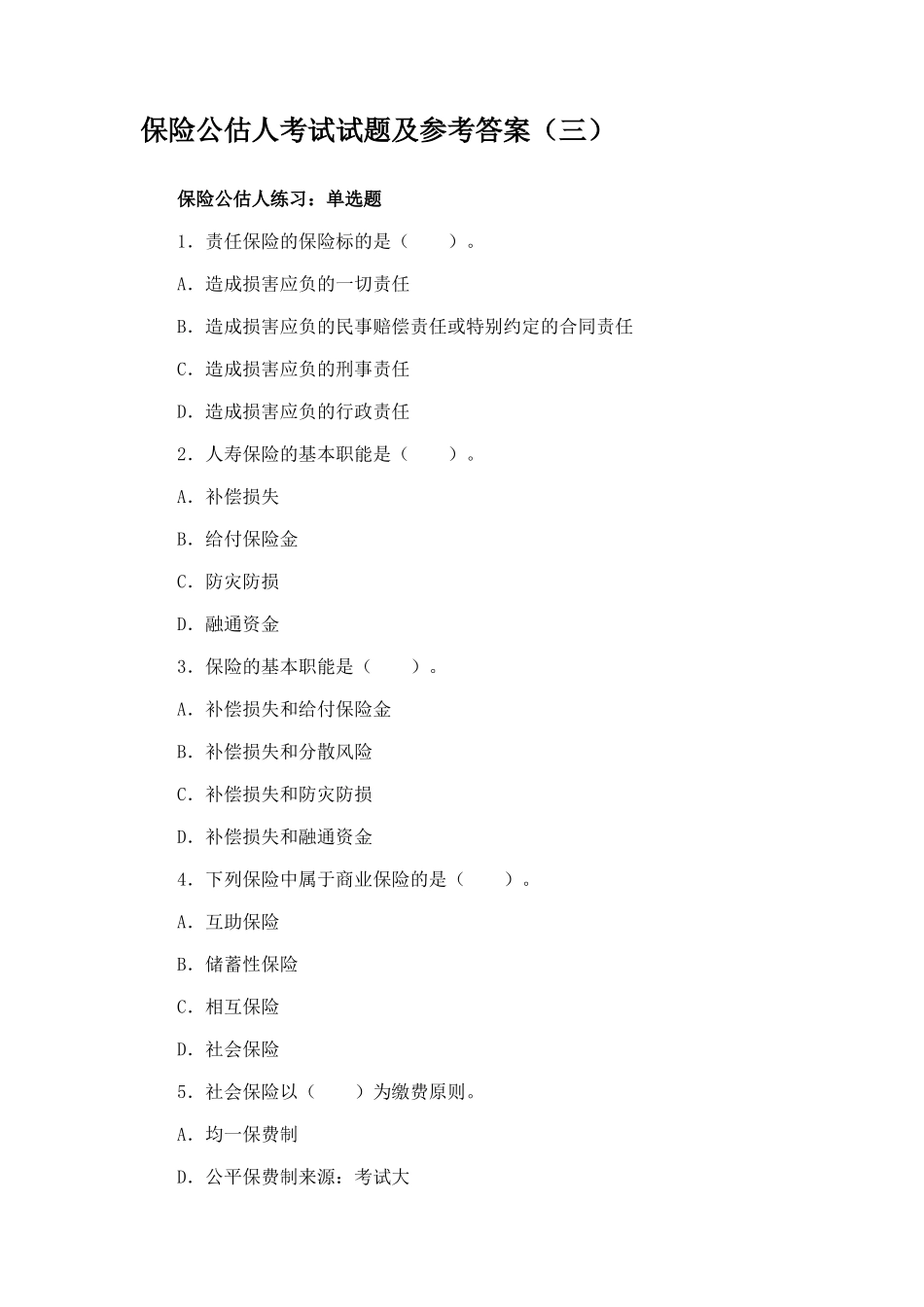 保险公估人考试试题及参考答案（三）

保险公估人练习：单选题

1．责任保险的保险标的是（　　）。

A．造成损害应负的一切责任

B．造成损害应负的民事赔偿责任或特别约定的合同责任

C．造成损害应负的刑事责任

D．造成损害应负的行政责任

2．人寿保险的基本职能是（　　）。

A．补偿损失

B．给付保险金

C．防灾防损

D．融通资金

3．保险的基本职能是（　　）。

A．补偿损失和给付保险金

B．补偿损失和分散风险

C．补偿损失和防灾防损

D．补偿损失和融通资金

4．下列保险中属于商业保险的是（　　）。

A．互助保险

B．储蓄性保险

C．相互保险

D．社会保险

5．社会保险以（　　）为缴费原则。

A．均一保费制

D．公平保费制来源：考试大